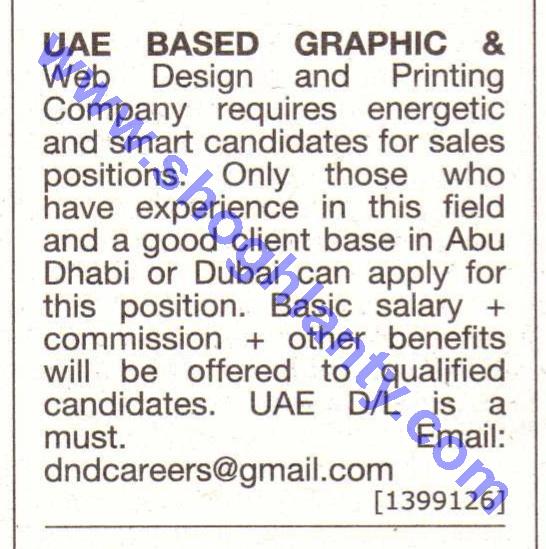 UAE BASED GRAPHIC & Web Design and Printing Company requires energetic and smart candidates for sales positions. Only those who have experience in this field and a good client base in Abu Dhabi or Dubai can apply for this position. Basic salary + commission + other benefits will be offered to qualified candidates. UAE D/L is a must. Email: dndcareers@gmail.com

[1399126]

www.shoghlanty.com